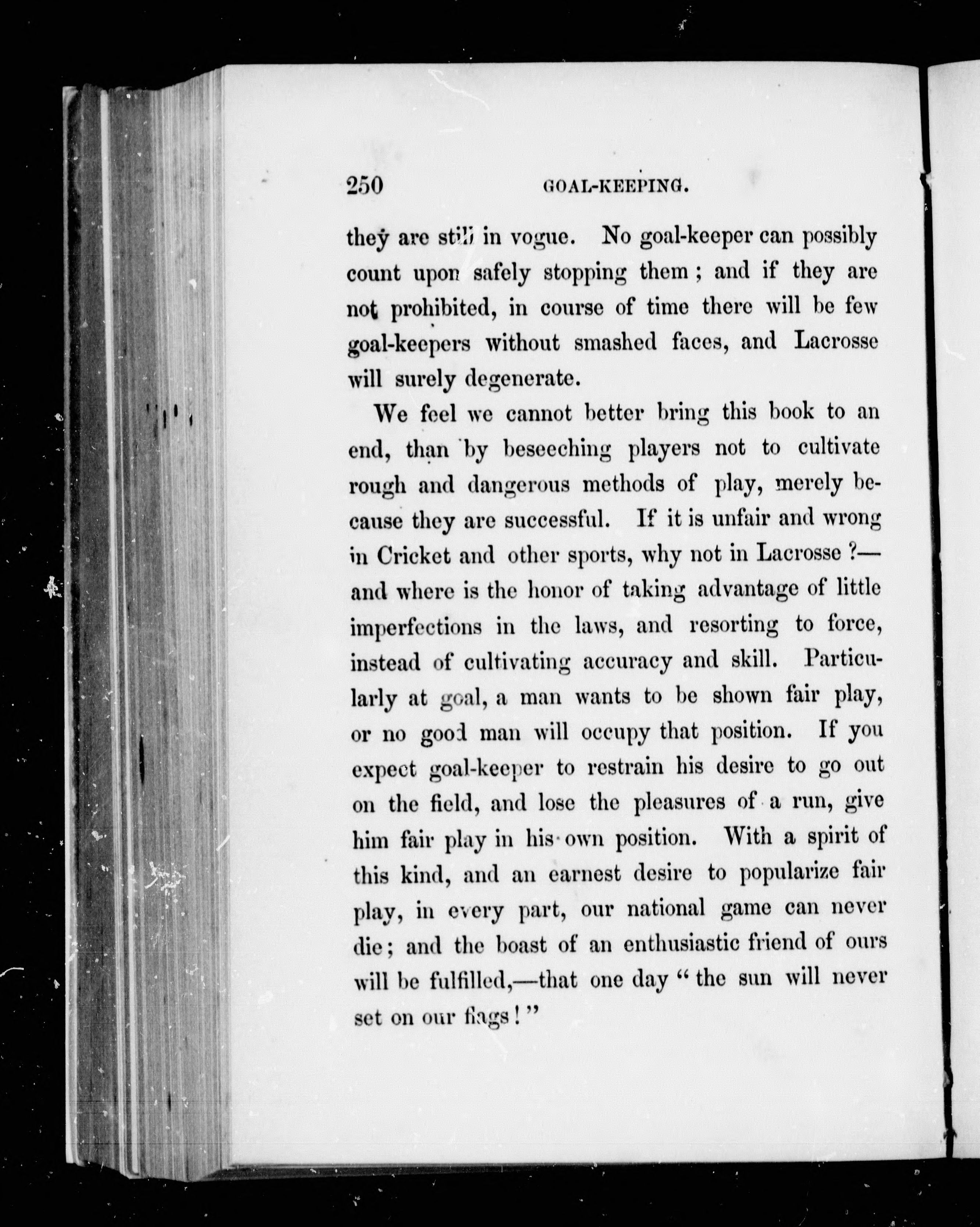 250 GOAL-KEEPING.

they are still in vogue. No goal-keeper can possibly count upon safely stopping them; and if they are not prohibited, in course of time there will be few goal-keepers without smashed faces, and Lacrosse will surely degenerate.

We feel we cannot better bring this book to an end, than by beseeching players not to cultivate rough and dangerous methods of play, merely because they are successful. If it is unfair and wrong in Cricket and other sports, why not in Lacrosse?—and where is the honor of taking advantage of little imperfections in the laws, and resorting to force, instead of cultivating accuracy and skill. Particularly at goal, a man wants to be shown fair play, or no good man will occupy that position. If you expect goal-keeper to restrain his desire to go out on the field, and lose the pleasures of a run, give him fair play in his own position. With a spirit of this kind, and an earnest desire to popularize fair play, in every part, our national game can never die; and the boast of an enthusiastic friend of ours will be fulfilled,—that one day "the sun will never set on our flags!"